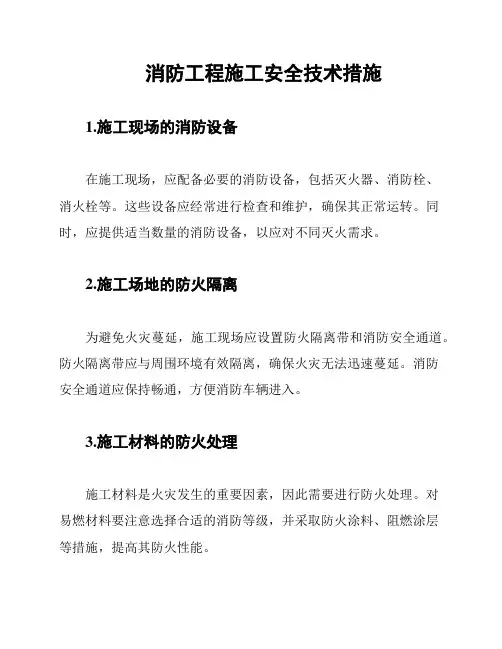 消防工程施工安全技术措施

1.施工现场的消防设备

在施工现场，应配备必要的消防设备，包括灭火器、消防栓、消火栓等。这些设备应经常进行检查和维护，确保其正常运转。同时，应提供适当数量的消防设备，以应对不同灭火需求。

2.施工场地的防火隔离

为避免火灾蔓延，施工现场应设置防火隔离带和消防安全通道。防火隔离带应与周围环境有效隔离，确保火灾无法迅速蔓延。消防安全通道应保持畅通，方便消防车辆进入。

3.施工材料的防火处理

施工材料是火灾发生的重要因素，因此需要进行防火处理。对易燃材料要注意选择合适的消防等级，并采取防火涂料、阻燃涂层等措施，提高其防火性能。